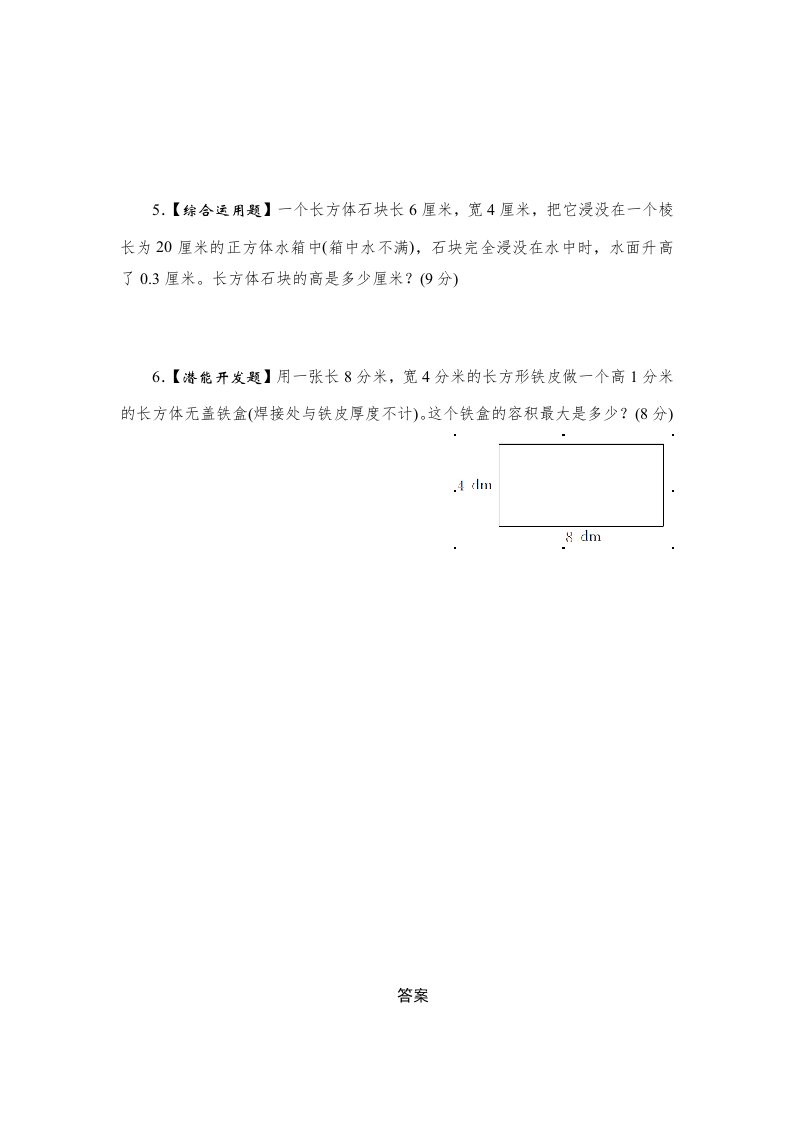 5.【综合运用题】一个长方体石块长 6 厘米，宽 4 厘米，把它浸没在一个棱长为 20 厘米的正方体水箱中(箱中水不满)，石块完全浸没在水中时，水面升高了 0.3 厘米。长方体石块的高是多少厘米？(9 分)

6.【潜能开发题】用一张长 8 分米，宽 4 分米的长方形铁皮做一个高 1 分米的长方体无盖铁盒(焊接处与铁皮厚度不计)。这个铁盒的容积最大是多少？(8 分)

4 dm

8 dm

答案